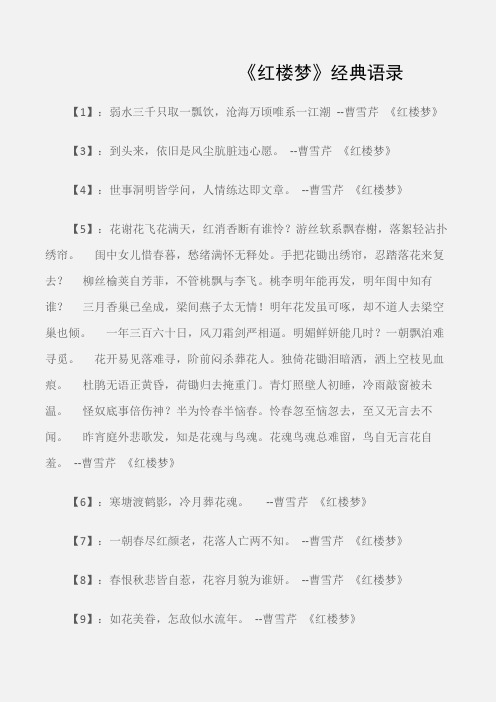 《红楼梦》经典语录

【1】：弱水三千只取一瓢饮，沧海万顷唯系一江潮 --曹雪芹 《红楼梦》

【3】：到头来，依旧是风尘肮脏违心愿。 --曹雪芹 《红楼梦》

【4】：世事洞明皆学问，人情练达即文章。 --曹雪芹 《红楼梦》

【5】：花谢花飞花满天，红消香断有谁怜？游丝软系飘春榭，落絮轻沾扑绣帘。 闺中女儿惜春暮，愁绪满怀无释处。手把花锄出绣帘，忍踏落花来复去？ 柳丝榆荚自芳菲，不管桃飘与李飞。桃李明年能再发，明年闺中知有谁？ 三月香巢已垒成，梁间燕子太无情！明年花发虽可啄，却不道人去梁空巢也倾。 一年三百六十日，风刀霜剑严相逼。明媚鲜妍能几时？一朝飘泊难寻觅。 花开易见落难寻，阶前闷杀葬花人。独倚花锄泪暗洒，洒上空枝见血痕。 杜鹃无语正黄昏，荷锄归去掩重门。青灯照壁人初睡，冷雨敲窗被未温。 怪奴底事倍伤神？半为怜春半恼春。怜春忽至恼忽去，至又无言去不闻。 昨宵庭外悲歌发，知是花魂与鸟魂。花魂鸟魂总难留，鸟自无言花自羞。 --曹雪芹 《红楼梦》

【6】：寒塘渡鹤影，冷月葬花魂。 --曹雪芹 《红楼梦》

【7】：一朝春尽红颜老，花落人亡两不知。 --曹雪芹 《红楼梦》

【8】：春恨秋悲皆自惹，花容月貌为谁妍。 --曹雪芹 《红楼梦》

【9】：如花美眷，怎敌似水流年。 --曹雪芹 《红楼梦》